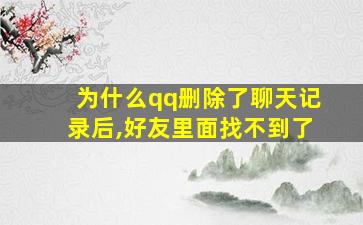 为什么qq删除了聊天记录后,好友里面找不到了